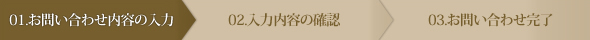 01.お問い合わせ内容の入力

02.入力内容の確認

03.お問い合わせ完了